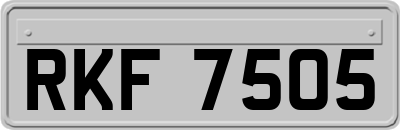 RKF 7505